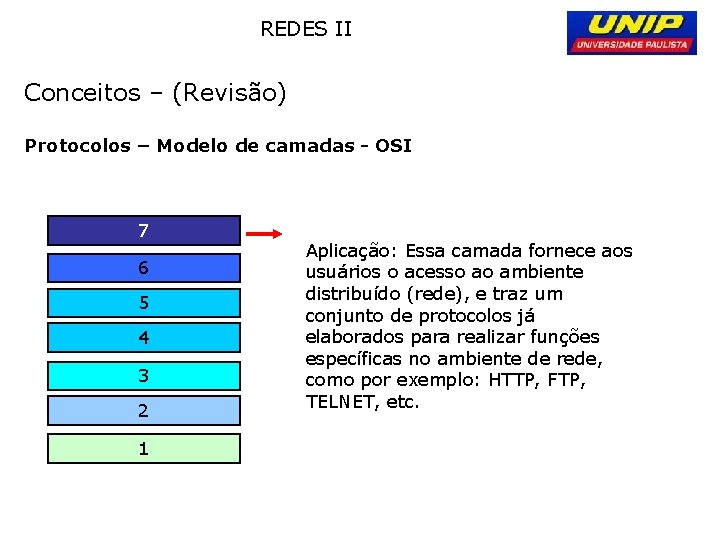 REDES II

UNIP
UNIVERSIDADE PAULISTA

Conceitos – (Revisão)

Protocolos – Modelo de camadas - OSI

7

6

5

4

3

2

1

Aplicação: Essa camada fornece aos usuários o acesso ao ambiente distribuído (rede), e traz um conjunto de protocolos já elaborados para realizar funções específicas no ambiente de rede, como por exemplo: HTTP, FTP, TELNET, etc.